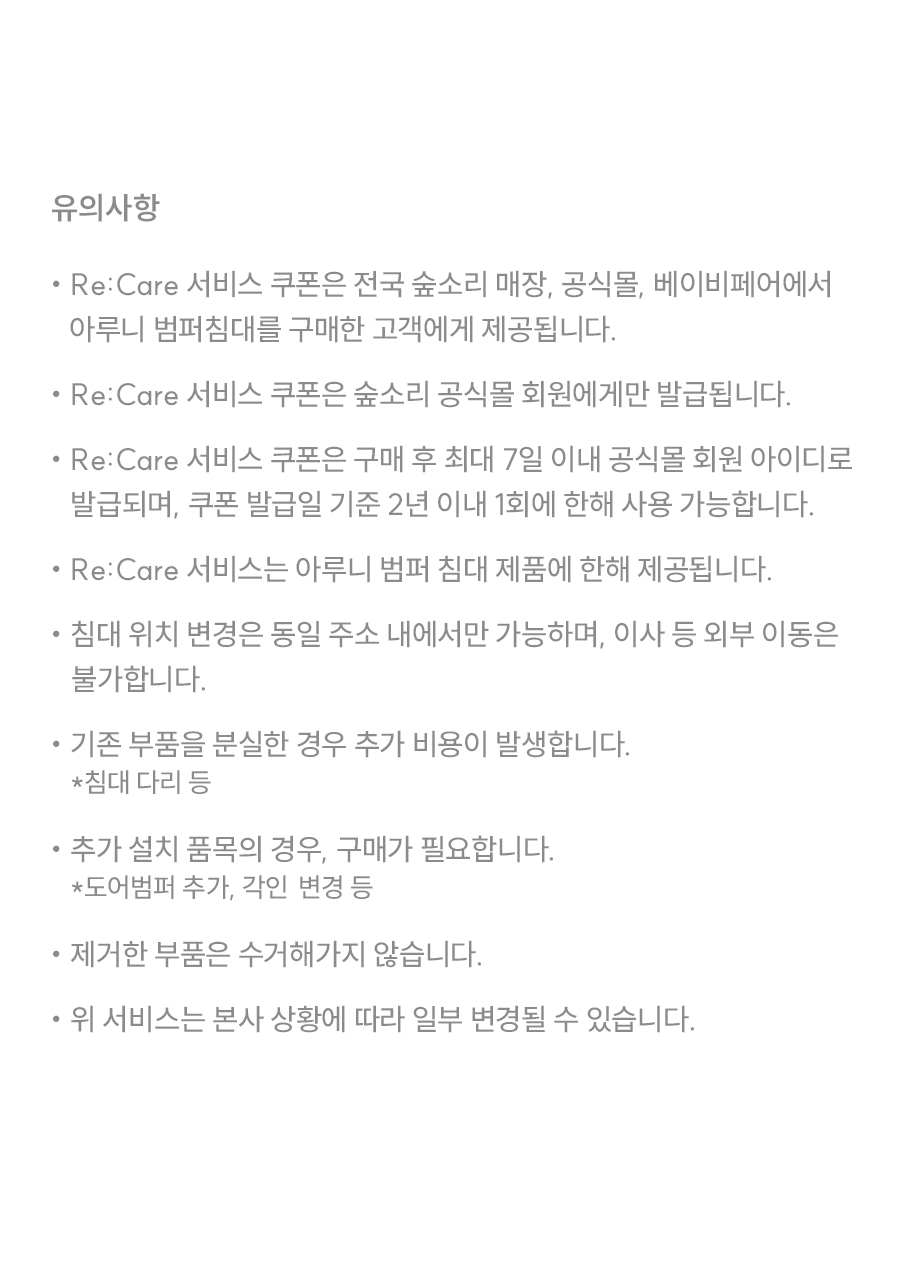 유의사항

• Re:Care 서비스 쿠폰은 전국 숲소리 매장, 공식몰, 베이비페어에서 아루니 범퍼침대를 구매한 고객에게 제공됩니다.

• Re:Care 서비스 쿠폰은 숲소리 공식몰 회원에게만 발급됩니다.

• Re:Care 서비스 쿠폰은 구매 후 최대 7일 이내 공식몰 회원 아이디로 발급되며, 쿠폰 발급일 기준 2년 이내 1회에 한해 사용 가능합니다.

• Re:Care 서비스는 아루니 범퍼 침대 제품에 한해 제공됩니다.

• 침대 위치 변경은 동일 주소 내에서만 가능하며, 이사 등 외부 이동은 불가합니다.

• 기존 부품을 분실한 경우 추가 비용이 발생합니다.
*침대 다리 등

• 추가 설치 품목의 경우, 구매가 필요합니다.
*도어범퍼 추가, 각인 변경 등

• 제거한 부품은 수거해가지 않습니다.

• 위 서비스는 본사 상황에 따라 일부 변경될 수 있습니다.